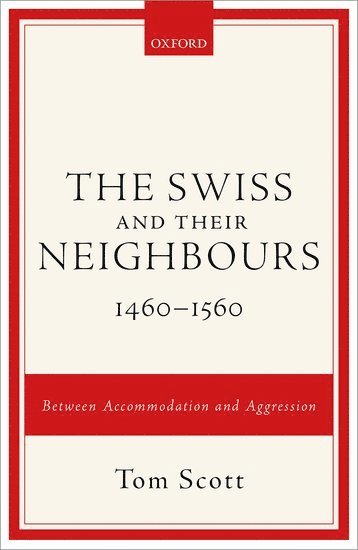 OXFORD

THE SWISS AND THEIR NEIGHBOURS 1460–1560

Between Accommodation and Aggression

Tom Scott